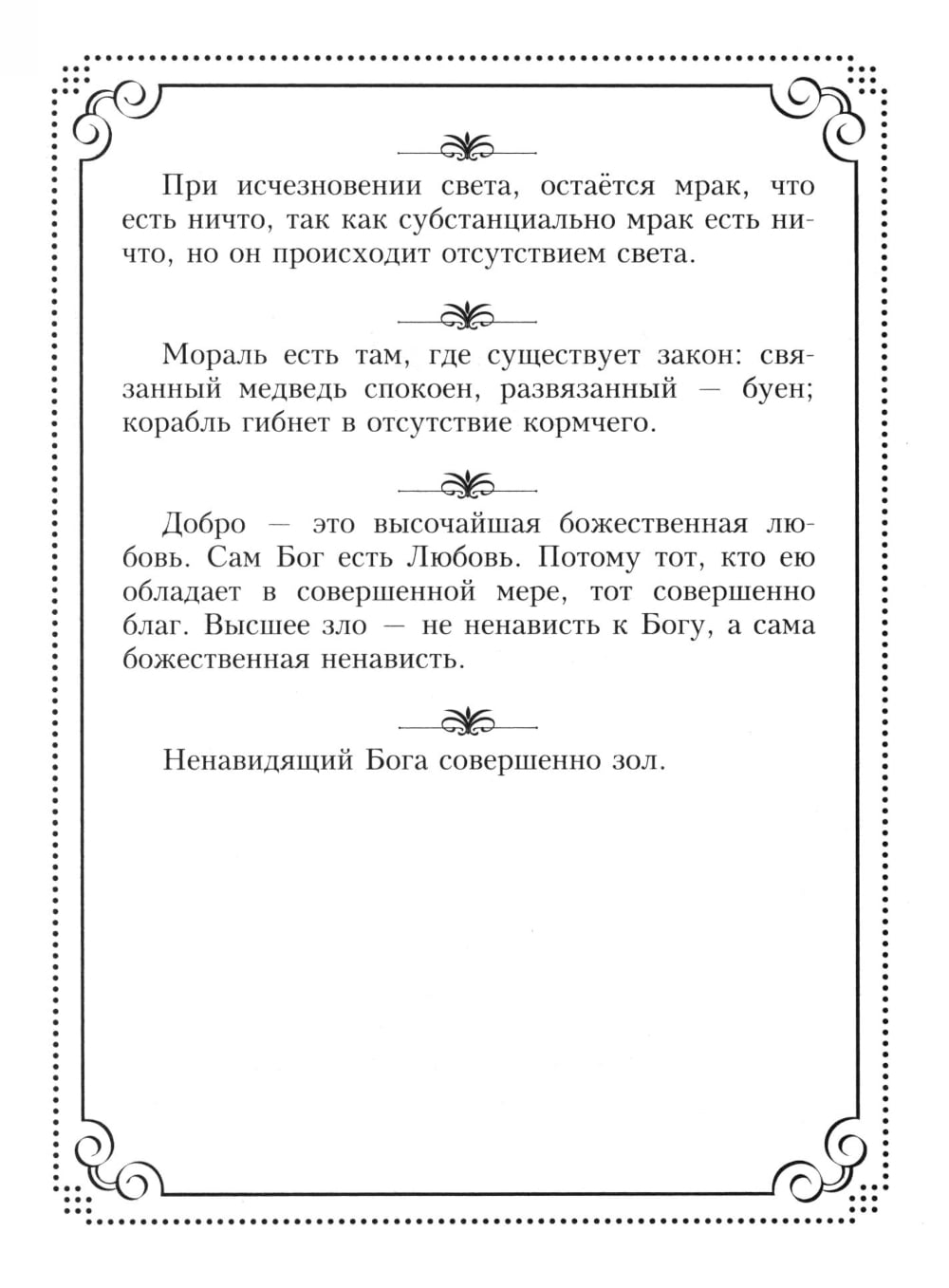 При исчезновении света, остаётся мрак, что есть ничто, так как субстанциально мрак есть ничто, но он происходит отсутствием света.

Мораль есть там, где существует закон: связанный медведь спокоен, развязанный — буен; корабль гибнет в отсутствие кормчего.

Добро — это высочайшая божественная любовь. Сам Бог есть Любовь. Потому тот, кто ею обладает в совершенной мере, тот совершенно благ. Высшее зло — не ненависть к Богу, а сама божественная ненависть.

Ненавидящий Бога совершенно зол.